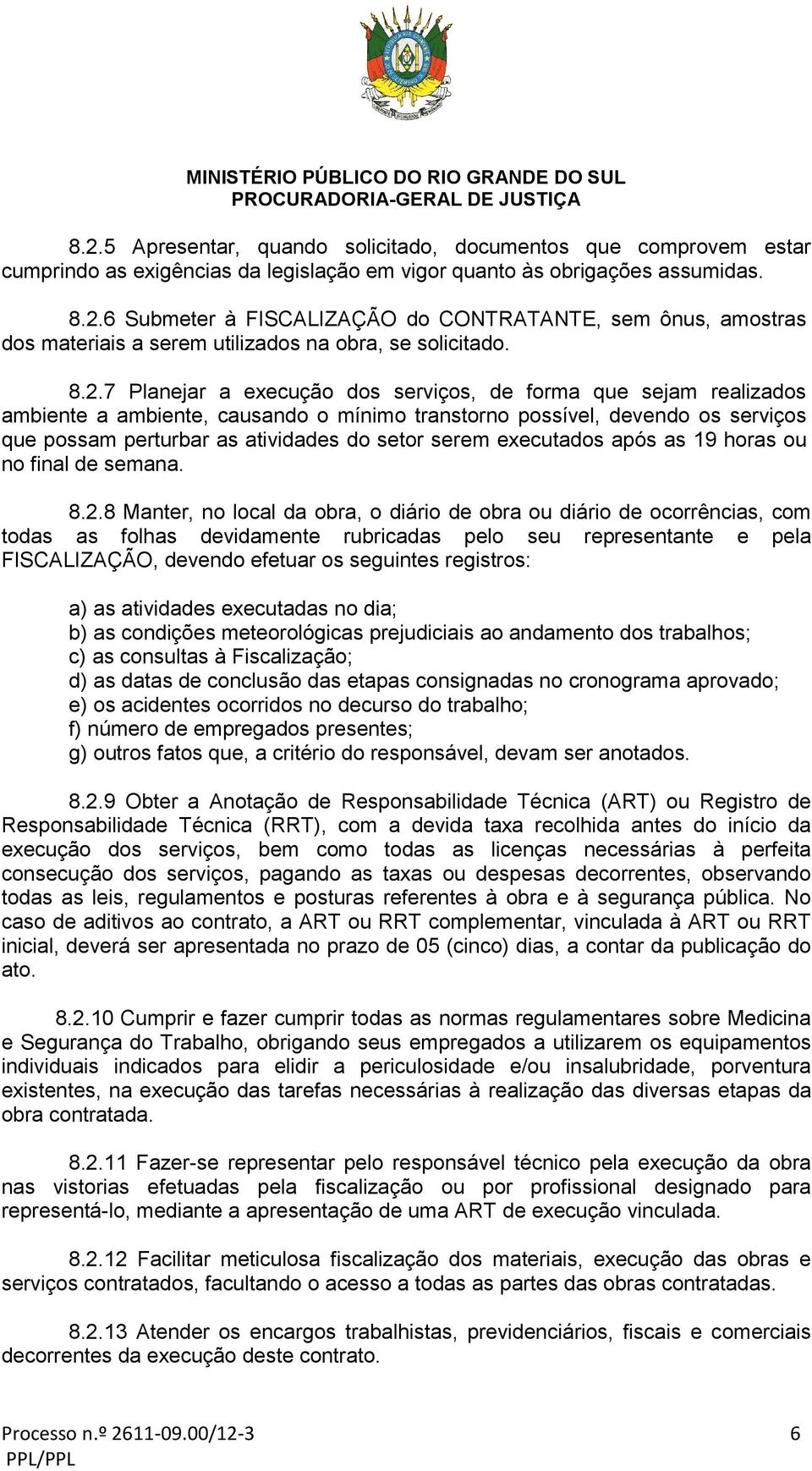 MINISTÉRIO PÚBLICO DO RIO GRANDE DO SUL
PROCURADORIA-GERAL DE JUSTIÇA

8.2.5 Apresentar, quando solicitado, documentos que comprovem estar cumprindo as exigências da legislação em vigor quanto às obrigações assumidas.

8.2.6 Submeter à FISCALIZAÇÃO do CONTRATANTE, sem ônus, amostras dos materiais a serem utilizados na obra, se solicitado.

8.2.7 Planejar a execução dos serviços, de forma que sejam realizados ambiente a ambiente, causando o mínimo transtorno possível, devendo os serviços que possam perturbar as atividades do setor serem executados após as 19 horas ou no final de semana.

8.2.8 Manter, no local da obra, o diário de obra ou diário de ocorrências, com todas as folhas devidamente rubricadas pelo seu representante e pela FISCALIZAÇÃO, devendo efetuar os seguintes registros:

a) as atividades executadas no dia;
b) as condições meteorológicas prejudiciais ao andamento dos trabalhos;
c) as consultas à Fiscalização;
d) as datas de conclusão das etapas consignadas no cronograma aprovado;
e) os acidentes ocorridos no decurso do trabalho;
f) número de empregados presentes;
g) outros fatos que, a critério do responsável, devam ser anotados.

8.2.9 Obter a Anotação de Responsabilidade Técnica (ART) ou Registro de Responsabilidade Técnica (RRT), com a devida taxa recolhida antes do início da execução dos serviços, bem como todas as licenças necessárias à perfeita consecução dos serviços, pagando as taxas ou despesas decorrentes, observando todas as leis, regulamentos e posturas referentes à obra e à segurança pública. No caso de aditivos ao contrato, a ART ou RRT complementar, vinculada à ART ou RRT inicial, deverá ser apresentada no prazo de 05 (cinco) dias, a contar da publicação do ato.

8.2.10 Cumprir e fazer cumprir todas as normas regulamentares sobre Medicina e Segurança do Trabalho, obrigando seus empregados a utilizarem os equipamentos individuais indicados para elidir a periculosidade e/ou insalubridade, porventura existentes, na execução das tarefas necessárias à realização das diversas etapas da obra contratada.

8.2.11 Fazer-se representar pelo responsável técnico pela execução da obra nas vistorias efetuadas pela fiscalização ou por profissional designado para representá-lo, mediante a apresentação de uma ART de execução vinculada.

8.2.12 Facilitar meticulosa fiscalização dos materiais, execução das obras e serviços contratados, facultando o acesso a todas as partes das obras contratadas.

8.2.13 Atender os encargos trabalhistas, previdenciários, fiscais e comerciais decorrentes da execução deste contrato.

Processo n.º 2611-09.00/12-3
PPL/PPL
6